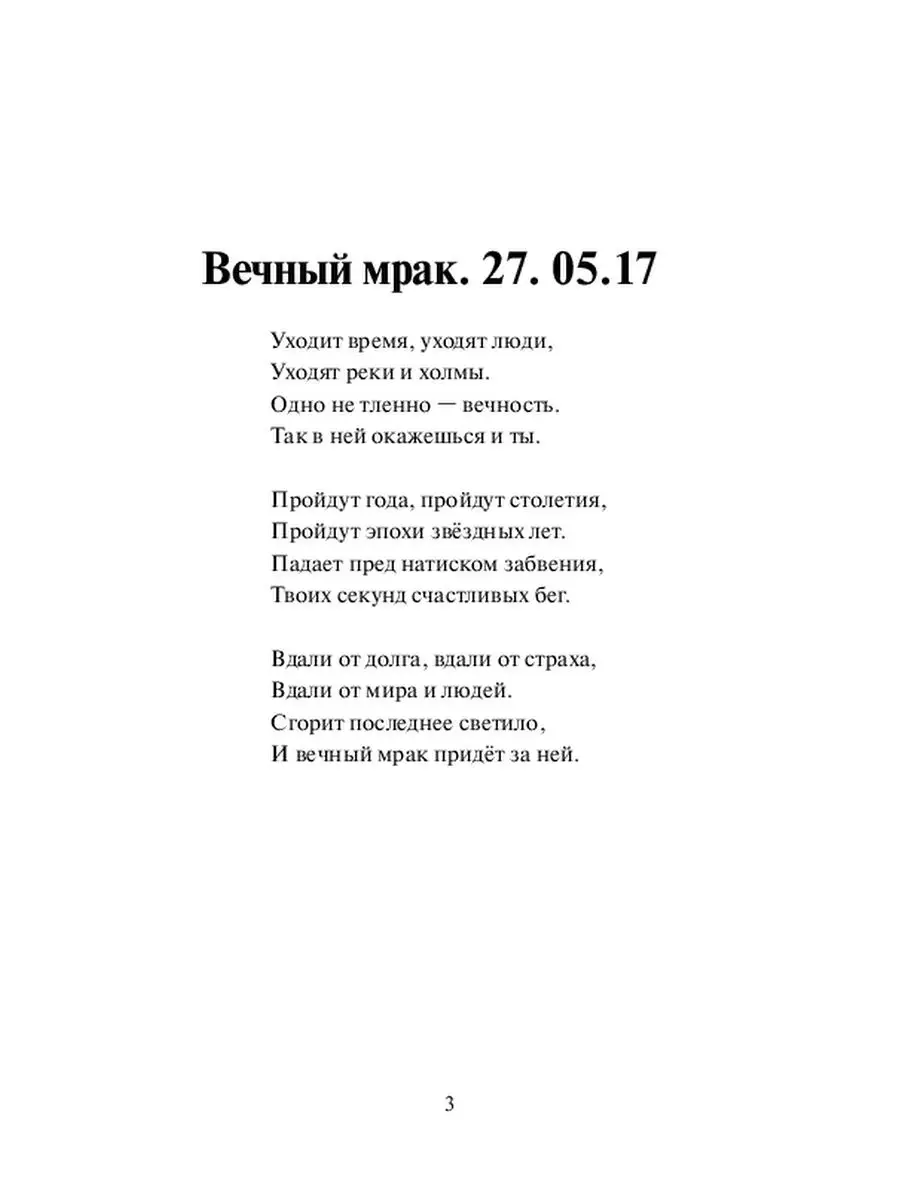 Вечный мрак. 27. 05.17

Уходит время, уходят люди,
Уходят реки и холмы.
Одно не тленно — вечность.
Так в ней окажешься и ты.

Пройдут года, пройдут столетия,
Пройдут эпохи звёздных лет.
Падает пред натиском забвения,
Твоих секунд счастливых бег.

Вдали от долга, вдали от страха,
Вдали от мира и людей.
Сгорит последнее светило,
И вечный мрак придёт за ней.

3